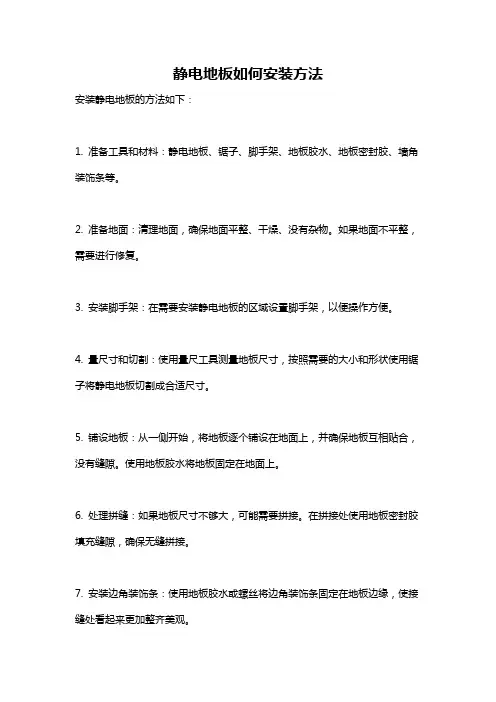 静电地板如何安装方法

安装静电地板的方法如下：

1. 准备工具和材料：静电地板、锯子、脚手架、地板胶水、地板密封胶、墙角装饰条等。

2. 准备地面：清理地面，确保地面平整、干燥、没有杂物。如果地面不平整，需要进行修复。

3. 安装脚手架：在需要安装静电地板的区域设置脚手架，以便操作方便。

4. 量尺寸和切割：使用量尺工具测量地板尺寸，按照需要的大小和形状使用锯子将静电地板切割成合适尺寸。

5. 铺设地板：从一侧开始，将地板逐个铺设在地面上，并确保地板互相贴合，没有缝隙。使用地板胶水将地板固定在地面上。

6. 处理拼缝：如果地板尺寸不够大，可能需要拼接。在拼接处使用地板密封胶填充缝隙，确保无缝拼接。

7. 安装边角装饰条：使用地板胶水或螺丝将边角装饰条固定在地板边缘，使接缝处看起来更加整齐美观。